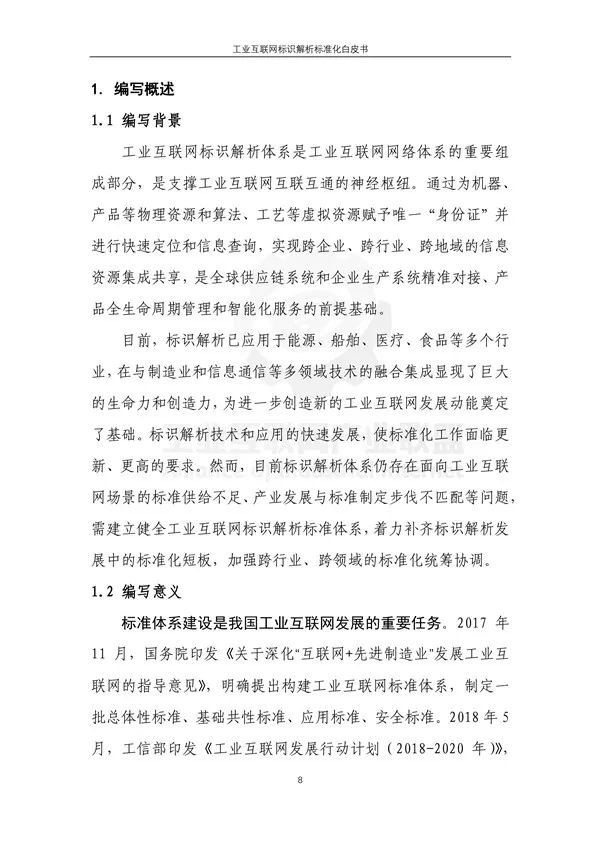 工业互联网标识解析标准化白皮书

1. 编写概述

1.1 编写背景

工业互联网标识解析体系是工业互联网网络体系的重要组成部分，是支撑工业互联网互联互通的神经枢纽。通过为机器、产品等物理资源和算法、工艺等虚拟资源赋予唯一“身份证”并进行快速定位和信息查询，实现跨企业、跨行业、跨地域的信息资源集成共享，是全球供应链系统和企业生产系统精准对接、产品全生命周期管理和智能化服务的前提基础。

目前，标识解析已应用于能源、船舶、医疗、食品等多个行业，在与制造业和信息通信等多领域技术的融合集成显现了巨大的生命力和创造力，为进一步创造新的工业互联网发展动能奠定了基础。标识解析技术和应用的快速发展，使标准化工作面临更新、更高的要求。然而，目前标识解析体系仍存在面向工业互联网场景的标准供给不足、产业发展与标准制定步伐不匹配等问题，需建立健全工业互联网标识解析标准体系，着力补齐标识解析发展中的标准化短板，加强跨行业、跨领域的标准化统筹协调。

1.2 编写意义

标准体系建设是我国工业互联网发展的重要任务。2017 年 11 月，国务院印发《关于深化“互联网+先进制造业”发展工业互联网的指导意见》，明确提出构建工业互联网标准体系，制定一批总体性标准、基础共性标准、应用标准、安全标准。2018 年 5 月，工信部印发《工业互联网发展行动计划（2018-2020 年）》，

8